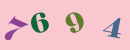 7 6 9 4